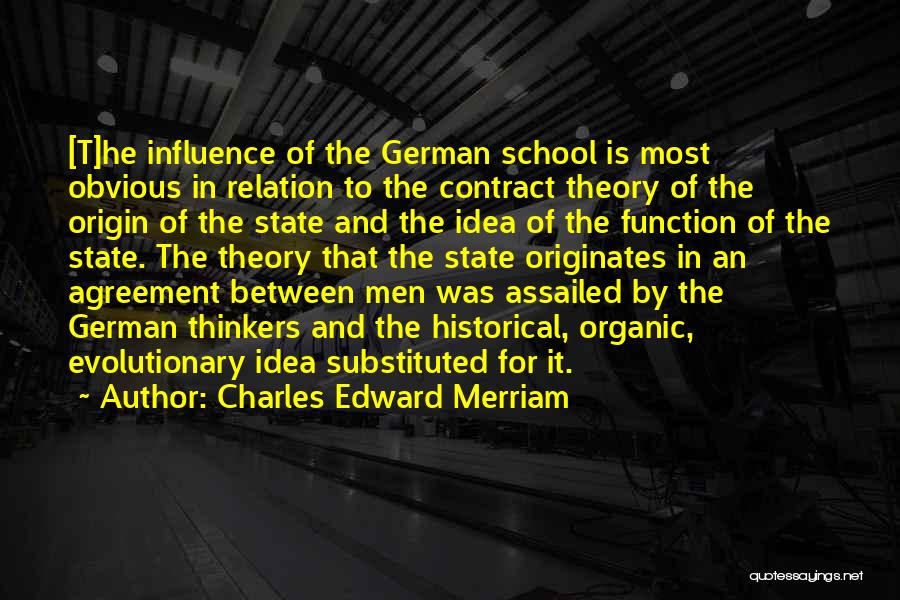 [T]he influence of the German school is most obvious in relation to the contract theory of the origin of the state and the idea of the function of the state. The theory that the state originates in an agreement between men was assailed by the German thinkers and the historical, organic, evolutionary idea substituted for it.

~ Author: Charles Edward Merriam

quotessayings.net